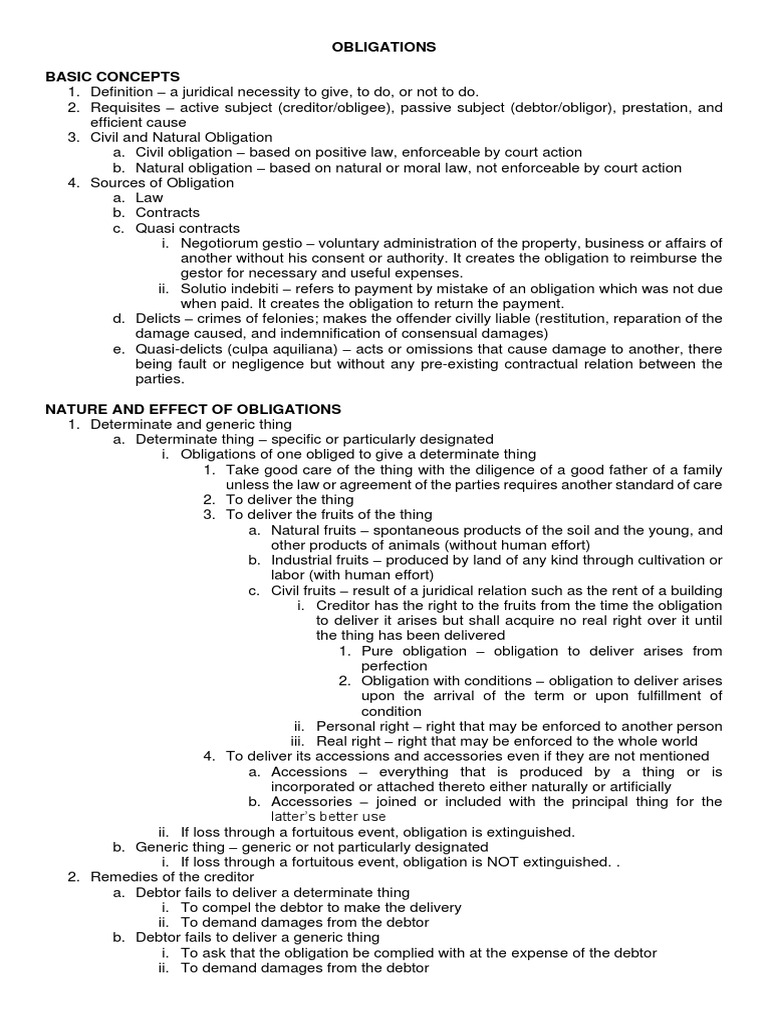 OBLIGATIONS

BASIC CONCEPTS
1. Definition – a juridical necessity to give, to do, or not to do.
2. Requisites – active subject (creditor/obligee), passive subject (debtor/obligor), prestation, and efficient cause
3. Civil and Natural Obligation
a. Civil obligation – based on positive law, enforceable by court action
b. Natural obligation – based on natural or moral law, not enforceable by court action
4. Sources of Obligation
a. Law
b. Contracts
c. Quasi contracts
i. Negotiorum gestio – voluntary administration of the property, business or affairs of another without his consent or authority. It creates the obligation to reimburse the gestor for necessary and useful expenses.
ii. Solutio indebiti – refers to payment by mistake of an obligation which was not due when paid. It creates the obligation to return the payment.
d. Delicts – crimes of felonies; makes the offender civilly liable (restitution, reparation of the damage caused, and indemnification of consensual damages)
e. Quasi-delicts (culpa aquiliana) – acts or omissions that cause damage to another, there being fault or negligence but without any pre-existing contractual relation between the parties.

NATURE AND EFFECT OF OBLIGATIONS
1. Determinate and generic thing
a. Determinate thing – specific or particularly designated
i. Obligations of one obliged to give a determinate thing
1. Take good care of the thing with the diligence of a good father of a family unless the law or agreement of the parties requires another standard of care
2. To deliver the thing
3. To deliver the fruits of the thing
a. Natural fruits – spontaneous products of the soil and the young, and other products of animals (without human effort)
b. Industrial fruits – produced by land of any kind through cultivation or labor (with human effort)
c. Civil fruits – result of a juridical relation such as the rent of a building
i. Creditor has the right to the fruits from the time the obligation to deliver it arises but shall acquire no real right over it until the thing has been delivered
1. Pure obligation – obligation to deliver arises from perfection
2. Obligation with conditions – obligation to deliver arises upon the arrival of the term or upon fulfillment of condition
ii. Personal right – right that may be enforced to another person
iii. Real right – right that may be enforced to the whole world
4. To deliver its accessions and accessories even if they are not mentioned
a. Accessions – everything that is produced by a thing or is incorporated or attached thereto either naturally or artificially
b. Accessories – joined or included with the principal thing for the latter's better use
ii. If loss through a fortuitous event, obligation is extinguished.
b. Generic thing – generic or not particularly designated
i. If loss through a fortuitous event, obligation is NOT extinguished. .
2. Remedies of the creditor
a. Debtor fails to deliver a determinate thing
i. To compel the debtor to make the delivery
ii. To demand damages from the debtor
b. Debtor fails to deliver a generic thing
i. To ask that the obligation be complied with at the expense of the debtor
ii. To demand damages from the debtor